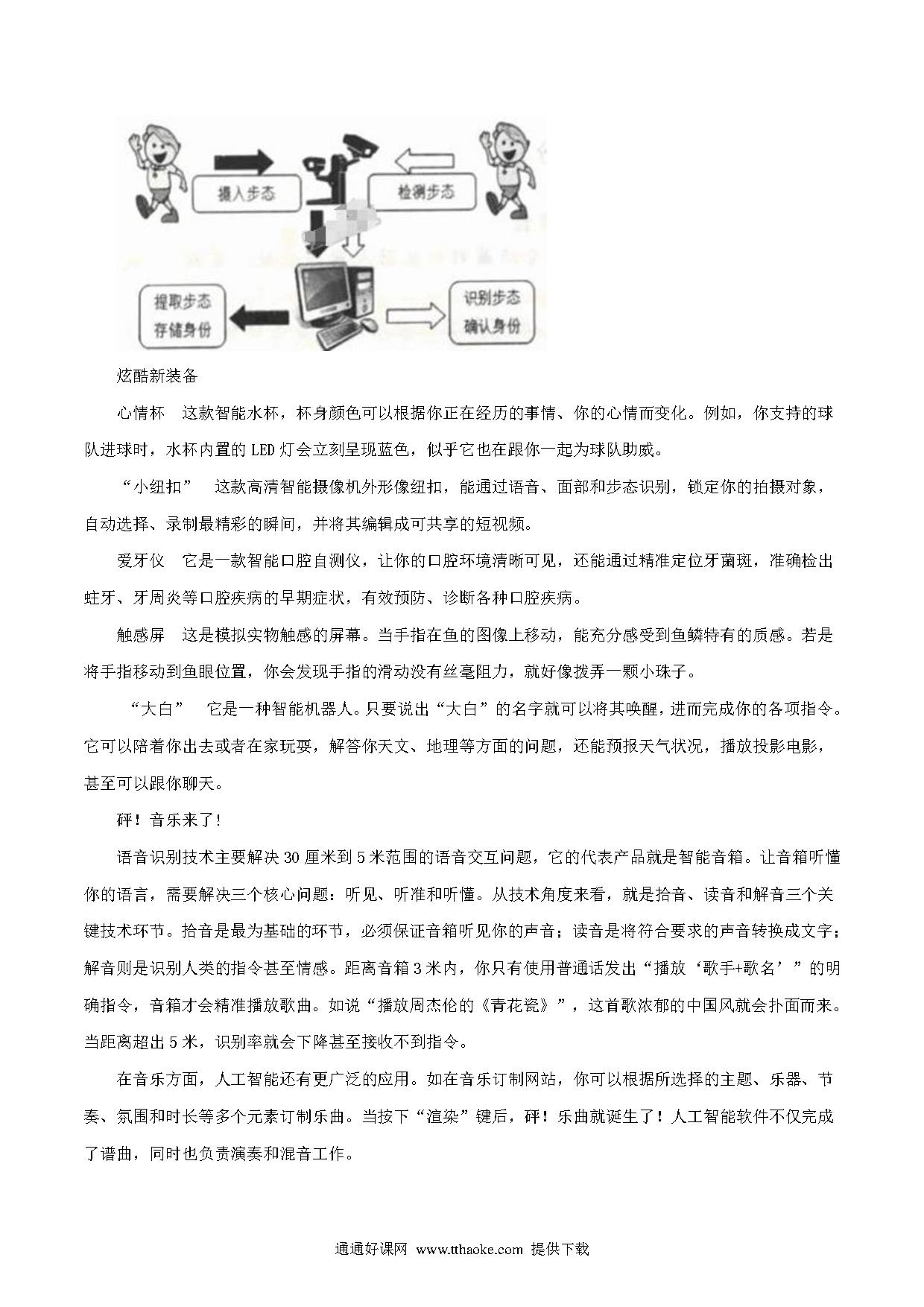 摄入步态

检测步态

提取步态
存储身份

识别步态
确认身份

炫酷新装备

心情杯　这款智能水杯，杯身颜色可以根据你正在经历的事情、你的心情而变化。例如，你支持的球队进球时，水杯内置的 LED 灯会立刻呈现蓝色，似乎它也在跟你一起为球队助威。

“小纽扣”　这款高清智能摄像机外形像纽扣，能通过语音、面部和步态识别，锁定你的拍摄对象，自动选择、录制最精彩的瞬间，并将其编辑成可共享的短视频。

爱牙仪　它是一款智能口腔自测仪，让你的口腔环境清晰可见，还能通过精准定位牙菌斑，准确检出蛀牙、牙周炎等口腔疾病的早期症状，有效预防、诊断各种口腔疾病。

触感屏　这是模拟实物触感的屏幕。当手指在鱼的图像上移动，能充分感受到鱼鳞特有的质感。若是将手指移动到鱼眼位置，你会发现手指的滑动没有丝毫阻力，就好像拨弄一颗小珠子。

“大白”　它是一种智能机器人。只要说出“大白”的名字就可以将其唤醒，进而完成你的各项指令。它可以陪着你出去或者在家玩耍，解答你天文、地理等方面的问题，还能预报天气状况，播放投影电影，甚至可以跟你聊天。

砰！音乐来了！

语音识别技术主要解决 30 厘米到 5 米范围的语音交互问题，它的代表产品就是智能音箱。让音箱听懂你的语言，需要解决三个核心问题：听见、听准和听懂。从技术角度来看，就是拾音、读音和解音三个关键技术环节。拾音是最为基础的环节，必须保证音箱听见你的声音；读音是将符合要求的声音转换成文字；解音则是识别人类的指令甚至情感。距离音箱 3 米内，你只有使用普通话发出“播放‘歌手+歌名’”的明确指令，音箱才会精准播放歌曲。如说“播放周杰伦的《青花瓷》”，这首歌浓郁的中国风就会扑面而来。当距离超出 5 米，识别率就会下降甚至接收不到指令。

在音乐方面，人工智能还有更广泛的应用。如在音乐订制网站，你可以根据所选择的主题、乐器、节奏、氛围和时长等多个元素订制乐曲。当按下“渲染”键后，砰！乐曲就诞生了！人工智能软件不仅完成了谱曲，同时也负责演奏和混音工作。

通通好课网 www.tthaoke.com 提供下载